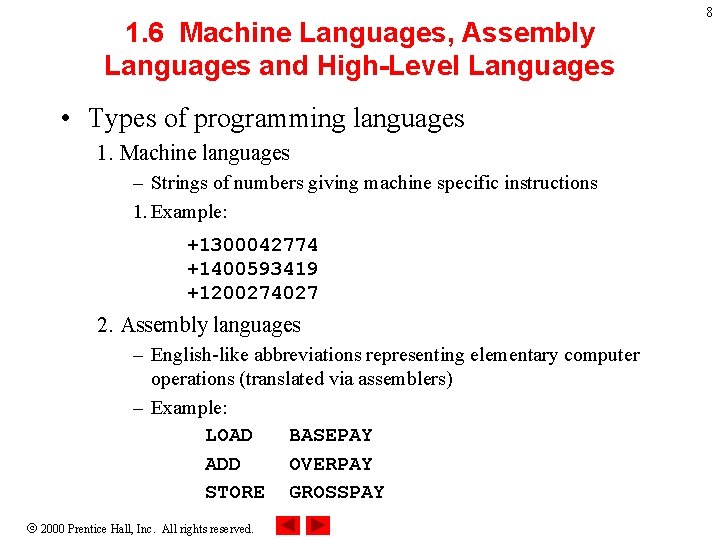 8

1.6 Machine Languages, Assembly Languages and High-Level Languages

• Types of programming languages
1. Machine languages
– Strings of numbers giving machine specific instructions
1. Example:
+1300042774
+1400593419
+1200274027
2. Assembly languages
– English-like abbreviations representing elementary computer operations (translated via assemblers)
– Example:
LOAD BASEPAY
ADD OVERPAY
STORE GROSSPAY

© 2000 Prentice Hall, Inc. All rights reserved.